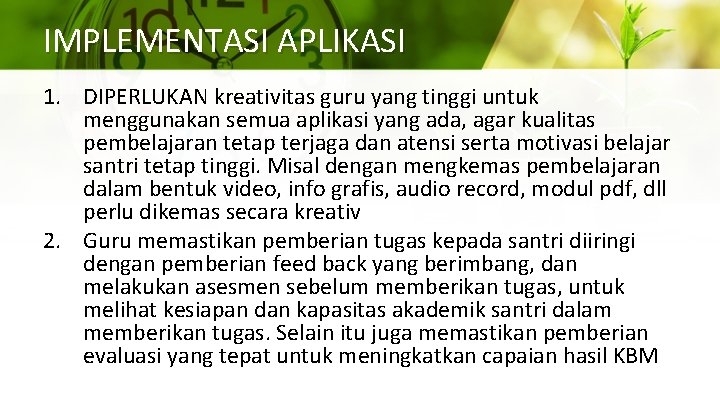 IMPLEMENTASI APLIKASI

1. DIPERLUKAN kreativitas guru yang tinggi untuk menggunakan semua aplikasi yang ada, agar kualitas pembelajaran tetap terjaga dan atensi serta motivasi belajar santri tetap tinggi. Misal dengan mengkemas pembelajaran dalam bentuk video, info grafis, audio record, modul pdf, dll perlu dikemas secara kreativ

2. Guru memastikan pemberian tugas kepada santri diiringi dengan pemberian feed back yang berimbang, dan melakukan asesmen sebelum memberikan tugas, untuk melihat kesiapan dan kapasitas akademik santri dalam memberikan tugas. Selain itu juga memastikan pemberian evaluasi yang tepat untuk meningkatkan capaian hasil KBM